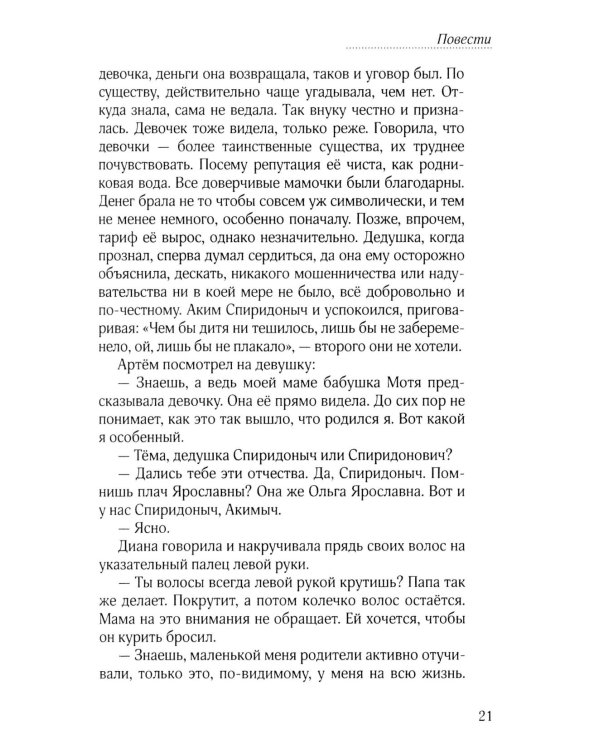 Повести

девочка, деньги она возвращала, таков и уговор был. По существу, действительно чаще угадывала, чем нет. Откуда знала, сама не ведала. Так внуку честно и призналась. Девочек тоже видела, только реже. Говорила, что девочки — более таинственные существа, их труднее почувствовать. Посему репутация её чиста, как родниковая вода. Все доверчивые мамочки были благодарны. Денег брала не то чтобы совсем уж символически, и тем не менее немного, особенно поначалу. Позже, впрочем, тариф её вырос, однако незначительно. Дедушка, когда прознал, сперва думал сердиться, да она ему осторожно объяснила, дескать, никакого мошенничества или надувательства ни в коей мере не было, всё добровольно и по-честному. Аким Спиридоныч и успокоился, приговаривая: «Чем бы дитя ни тешилось, лишь бы не забеременело, ой, лишь бы не плакало», — второго они не хотели.

Артём посмотрел на девушку:

— Знаешь, а ведь моей маме бабушка Мотя предсказывала девочку. Она её прямо видела. До сих пор не понимает, как это так вышло, что родился я. Вот какой я особенный.

— Тёма, дедушка Спиридоныч или Спиридонович?

— Дались тебе эти отчества. Да, Спиридоныч. Помнишь плач Ярославны? Она же Ольга Ярославна. Вот и у нас Спиридоныч, Акимыч.

— Ясно.

Диана говорила и накручивала прядь своих волос на указательный палец левой руки.

— Ты волосы всегда левой рукой крутишь? Папа так же делает. Покрутит, а потом колечко волос остаётся. Мама на это внимания не обращает. Ей хочется, чтобы он курить бросил.

— Знаешь, маленькой меня родители активно отучивали, только это, по-видимому, у меня на всю жизнь.

21